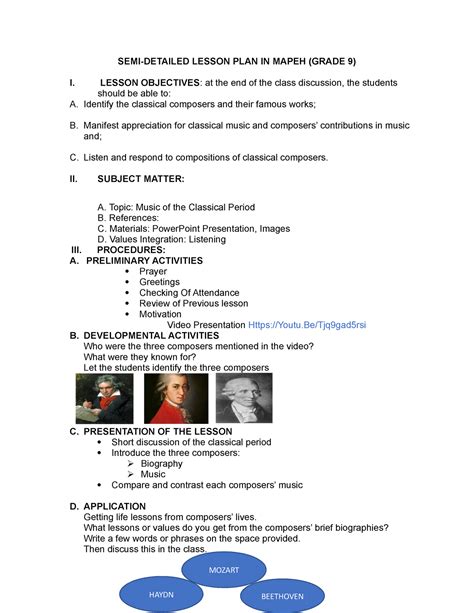 SEMI-DETAILED LESSON PLAN IN MAPEH (GRADE 9)

I. LESSON OBJECTIVES: at the end of the class discussion, the students should be able to:

A. Identify the classical composers and their famous works;

B. Manifest appreciation for classical music and composers' contributions in music and;

C. Listen and respond to compositions of classical composers.

II. SUBJECT MATTER:

A. Topic: Music of the Classical Period
B. References:
C. Materials: PowerPoint Presentation, Images
D. Values Integration: Listening

III. PROCEDURES:

A. PRELIMINARY ACTIVITIES
• Prayer
• Greetings
• Checking Of Attendance
• Review of Previous lesson
• Motivation
Video Presentation Https://Youtu.Be/Tjq9gad5rsi

B. DEVELOPMENTAL ACTIVITIES
Who were the three composers mentioned in the video?
What were they known for?
Let the students identify the three composers

C. PRESENTATION OF THE LESSON
• Short discussion of the classical period
• Introduce the three composers:
➢ Biography
➢ Music
• Compare and contrast each composers' music

D. APPLICATION
Getting life lessons from composers' lives.
What lessons or values do you get from the composers' brief biographies?
Write a few words or phrases on the space provided.
Then discuss this in the class.

MOZART
HAYDN
BEETHOVEN